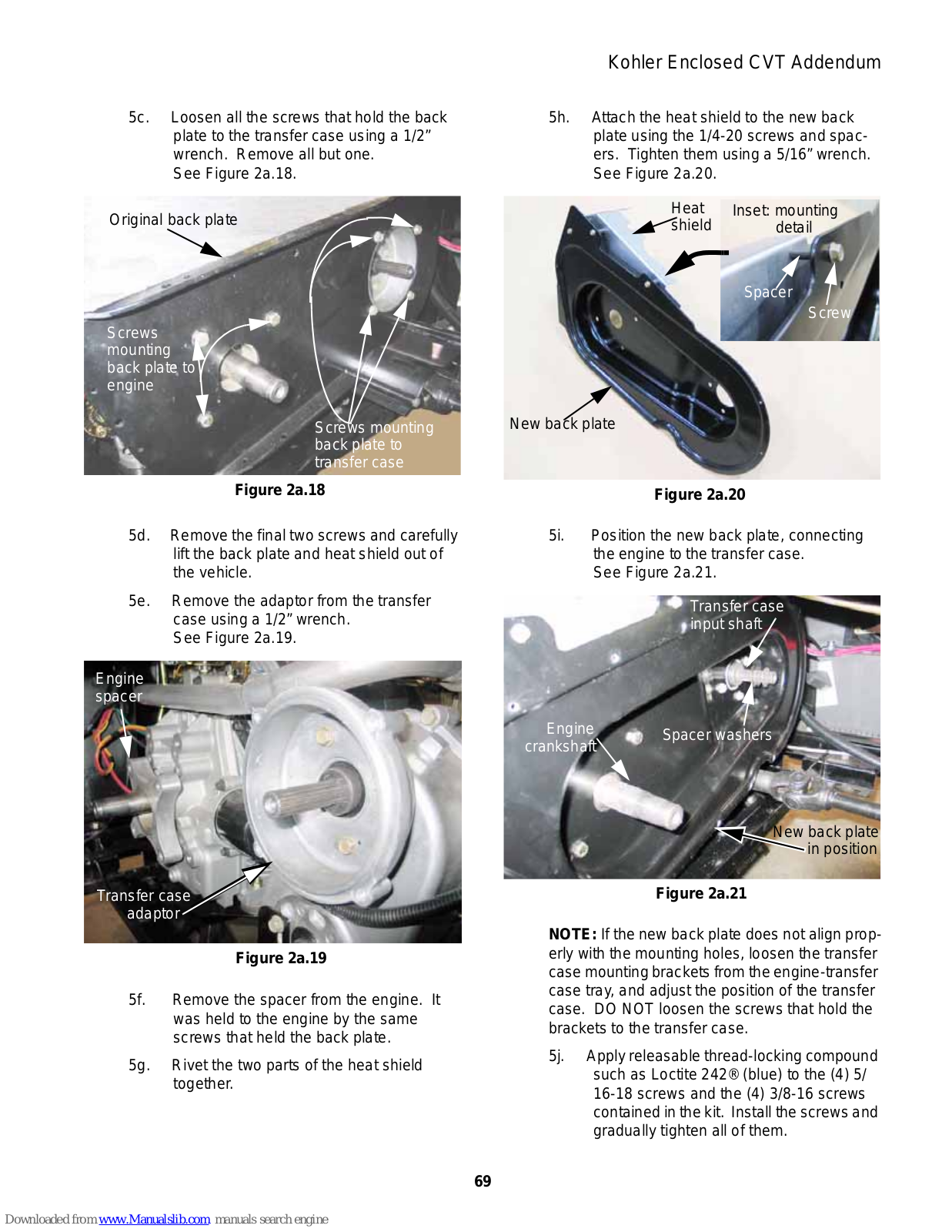 Kohler Enclosed CVT Addendum

5c. Loosen all the screws that hold the back plate to the transfer case using a 1/2" wrench. Remove all but one. See Figure 2a.18.

Original back plate

Screws mounting back plate to engine

Screws mounting back plate to transfer case

Figure 2a.18

5d. Remove the final two screws and carefully lift the back plate and heat shield out of the vehicle.

5e. Remove the adaptor from the transfer case using a 1/2" wrench. See Figure 2a.19.

Engine spacer

Transfer case adaptor

Figure 2a.19

5f. Remove the spacer from the engine. It was held to the engine by the same screws that held the back plate.

5g. Rivet the two parts of the heat shield together.

5h. Attach the heat shield to the new back plate using the 1/4-20 screws and spacers. Tighten them using a 5/16" wrench. See Figure 2a.20.

Heat shield

Inset: mounting detail

Spacer

Screw

New back plate

Figure 2a.20

5i. Position the new back plate, connecting the engine to the transfer case. See Figure 2a.21.

Transfer case input shaft

Engine crankshaft

Spacer washers

New back plate in position

Figure 2a.21

NOTE: If the new back plate does not align properly with the mounting holes, loosen the transfer case mounting brackets from the engine-transfer case tray, and adjust the position of the transfer case. DO NOT loosen the screws that hold the brackets to the transfer case.

5j. Apply releasable thread-locking compound such as Loctite 242® (blue) to the (4) 5/16-18 screws and the (4) 3/8-16 screws contained in the kit. Install the screws and gradually tighten all of them.

69

Downloaded from www.Manualslib.com manuals search engine